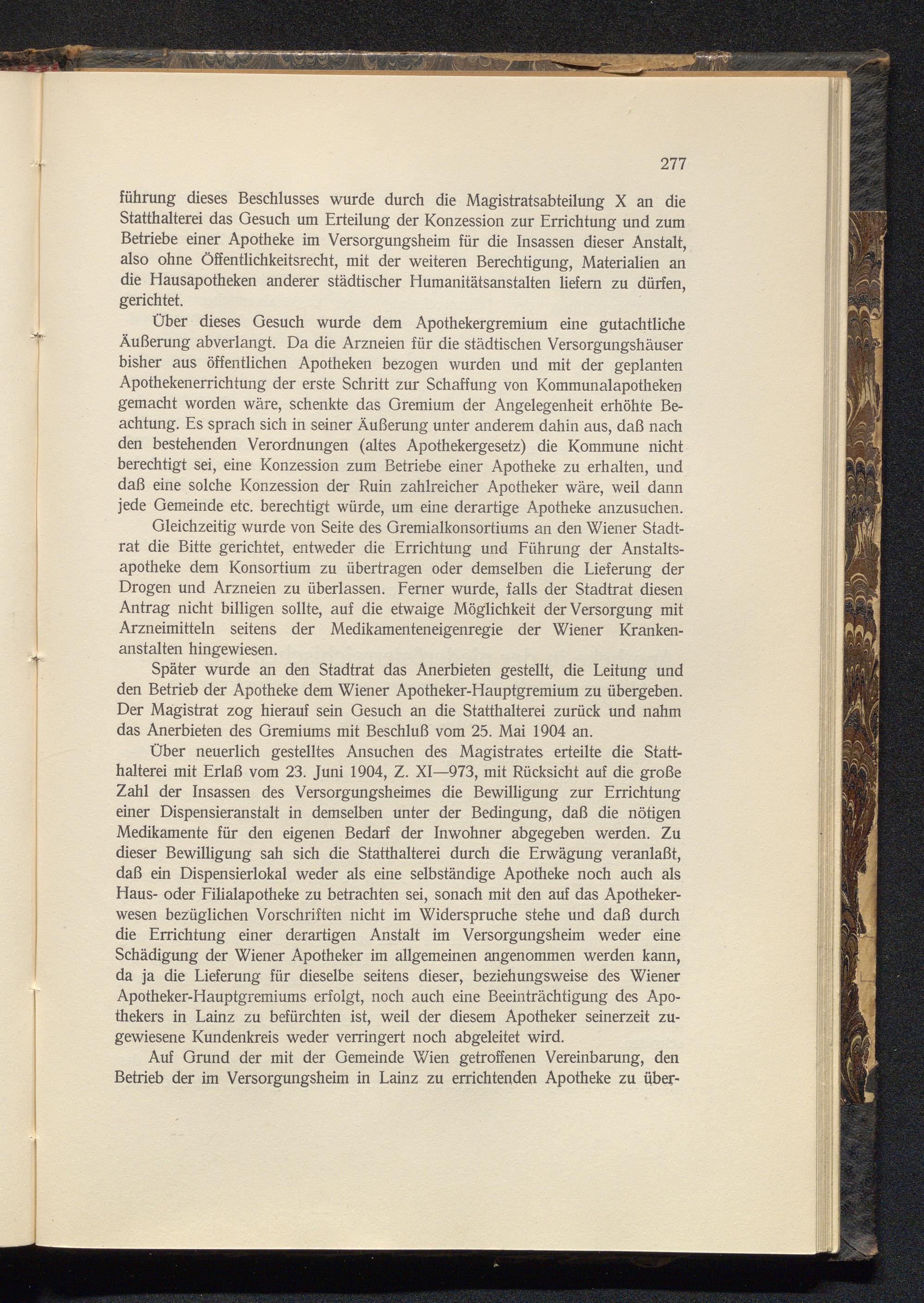 277

führung dieses Beschlusses wurde durch die Magistratsabteilung X an die Statthalterei das Gesuch um Erteilung der Konzession zur Errichtung und zum Betriebe einer Apotheke im Versorgungsheim für die Insassen dieser Anstalt, also ohne Öffentlichkeitsrecht, mit der weiteren Berechtigung, Materialien an die Hausapotheken anderer städtischer Humanitätsanstalten liefern zu dürfen, gerichtet.

Über dieses Gesuch wurde dem Apothekergremium eine gutachtliche Äußerung abverlangt. Da die Arzneien für die städtischen Versorgungshäuser bisher aus öffentlichen Apotheken bezogen wurden und mit der geplanten Apothekenerrichtung der erste Schritt zur Schaffung von Kommunalapotheken gemacht worden wäre, schenkte das Gremium der Angelegenheit erhöhte Beachtung. Es sprach sich in seiner Äußerung unter anderem dahin aus, daß nach den bestehenden Verordnungen (altes Apothekergesetz) die Kommune nicht berechtigt sei, eine Konzession zum Betriebe einer Apotheke zu erhalten, und daß eine solche Konzession der Ruin zahlreicher Apotheker wäre, weil dann jede Gemeinde etc. berechtigt würde, um eine derartige Apotheke anzusuchen.

Gleichzeitig wurde von Seite des Gremialkonsortiums an den Wiener Stadtrat die Bitte gerichtet, entweder die Errichtung und Führung der Anstaltsapotheke dem Konsortium zu übertragen oder demselben die Lieferung der Drogen und Arzneien zu überlassen. Ferner wurde, falls der Stadtrat diesen Antrag nicht billigen sollte, auf die etwaige Möglichkeit der Versorgung mit Arzneimitteln seitens der Medikamenteneigenregie der Wiener Krankenanstalten hingewiesen.

Später wurde an den Stadtrat das Anerbieten gestellt, die Leitung und den Betrieb der Apotheke dem Wiener Apotheker-Hauptgremium zu übergeben. Der Magistrat zog hierauf sein Gesuch an die Statthalterei zurück und nahm das Anerbieten des Gremiums mit Beschluß vom 25. Mai 1904 an.

Über neuerlich gestelltes Ansuchen des Magistrates erteilte die Statthalterei mit Erlaß vom 23. Juni 1904, Z. XI—973, mit Rücksicht auf die große Zahl der Insassen des Versorgungsheimes die Bewilligung zur Errichtung einer Dispensieranstalt in demselben unter der Bedingung, daß die nötigen Medikamente für den eigenen Bedarf der Inwohner abgegeben werden. Zu dieser Bewilligung sah sich die Statthalterei durch die Erwägung veranlaßt, daß ein Dispensierlokal weder als eine selbständige Apotheke noch auch als Haus- oder Filialapotheke zu betrachten sei, sonach mit den auf das Apothekerwesen bezüglichen Vorschriften nicht im Widerspruche stehe und daß durch die Errichtung einer derartigen Anstalt im Versorgungsheim weder eine Schädigung der Wiener Apotheker im allgemeinen angenommen werden kann, da ja die Lieferung für dieselbe seitens dieser, beziehungsweise des Wiener Apotheker-Hauptgremiums erfolgt, noch auch eine Beeinträchtigung des Apothekers in Lainz zu befürchten ist, weil der diesem Apotheker seinerzeit zugewiesene Kundenkreis weder verringert noch abgeleitet wird.

Auf Grund der mit der Gemeinde Wien getroffenen Vereinbarung, den Betrieb der im Versorgungsheim in Lainz zu errichtenden Apotheke zu über-